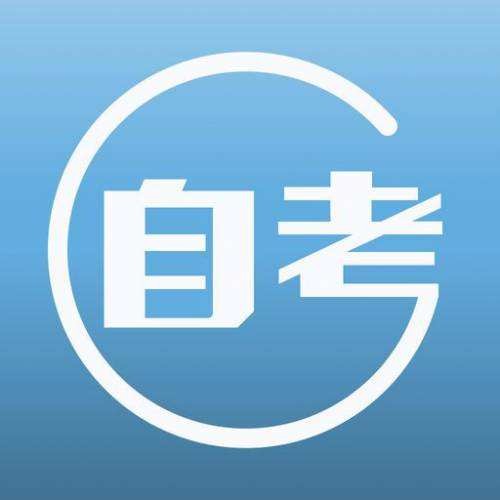 自考